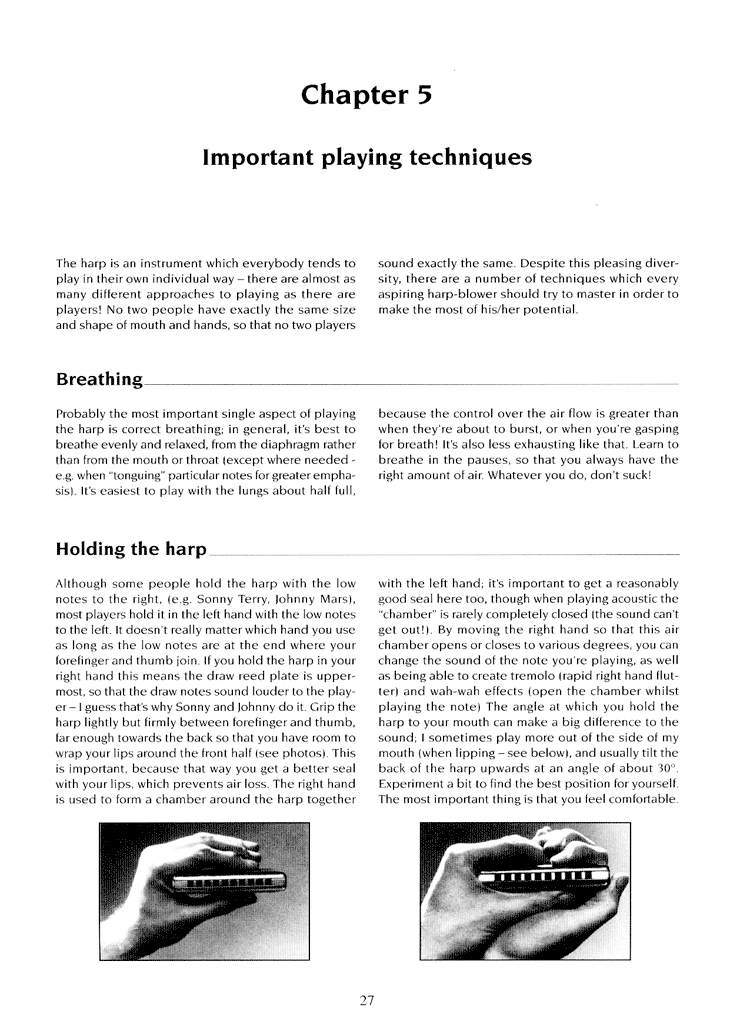 Chapter 5

Important playing techniques

The harp is an instrument which everybody tends to play in their own individual way – there are almost as many different approaches to playing as there are players! No two people have exactly the same size and shape of mouth and hands, so that no two players sound exactly the same. Despite this pleasing diversity, there are a number of techniques which every aspiring harp-blower should try to master in order to make the most of his/her potential.

Breathing

Probably the most important single aspect of playing the harp is correct breathing; in general, it's best to breathe evenly and relaxed, from the diaphragm rather than from the mouth or throat (except where needed - e.g. when "tonguing" particular notes for greater emphasis). It's easiest to play with the lungs about half full, because the control over the air flow is greater than when they're about to burst, or when you're gasping for breath! It's also less exhausting like that. Learn to breathe in the pauses, so that you always have the right amount of air. Whatever you do, don't suck!

Holding the harp

Although some people hold the harp with the low notes to the right, (e.g. Sonny Terry, Johnny Mars), most players hold it in the left hand with the low notes to the left. It doesn't really matter which hand you use as long as the low notes are at the end where your forefinger and thumb join. If you hold the harp in your right hand this means the draw reed plate is uppermost, so that the draw notes sound louder to the player – I guess that's why Sonny and Johnny do it. Grip the harp lightly but firmly between forefinger and thumb, far enough towards the back so that you have room to wrap your lips around the front half (see photos). This is important, because that way you get a better seal with your lips, which prevents air loss. The right hand is used to form a chamber around the harp together with the left hand; it's important to get a reasonably good seal here too, though when playing acoustic the "chamber" is rarely completely closed (the sound can't get out!). By moving the right hand so that this air chamber opens or closes to various degrees, you can change the sound of the note you're playing, as well as being able to create tremolo (rapid right hand flutter) and wah-wah effects (open the chamber whilst playing the note) The angle at which you hold the harp to your mouth can make a big difference to the sound; I sometimes play more out of the side of my mouth (when lipping – see below), and usually tilt the back of the harp upwards at an angle of about 30°. Experiment a bit to find the best position for yourself. The most important thing is that you feel comfortable.

27